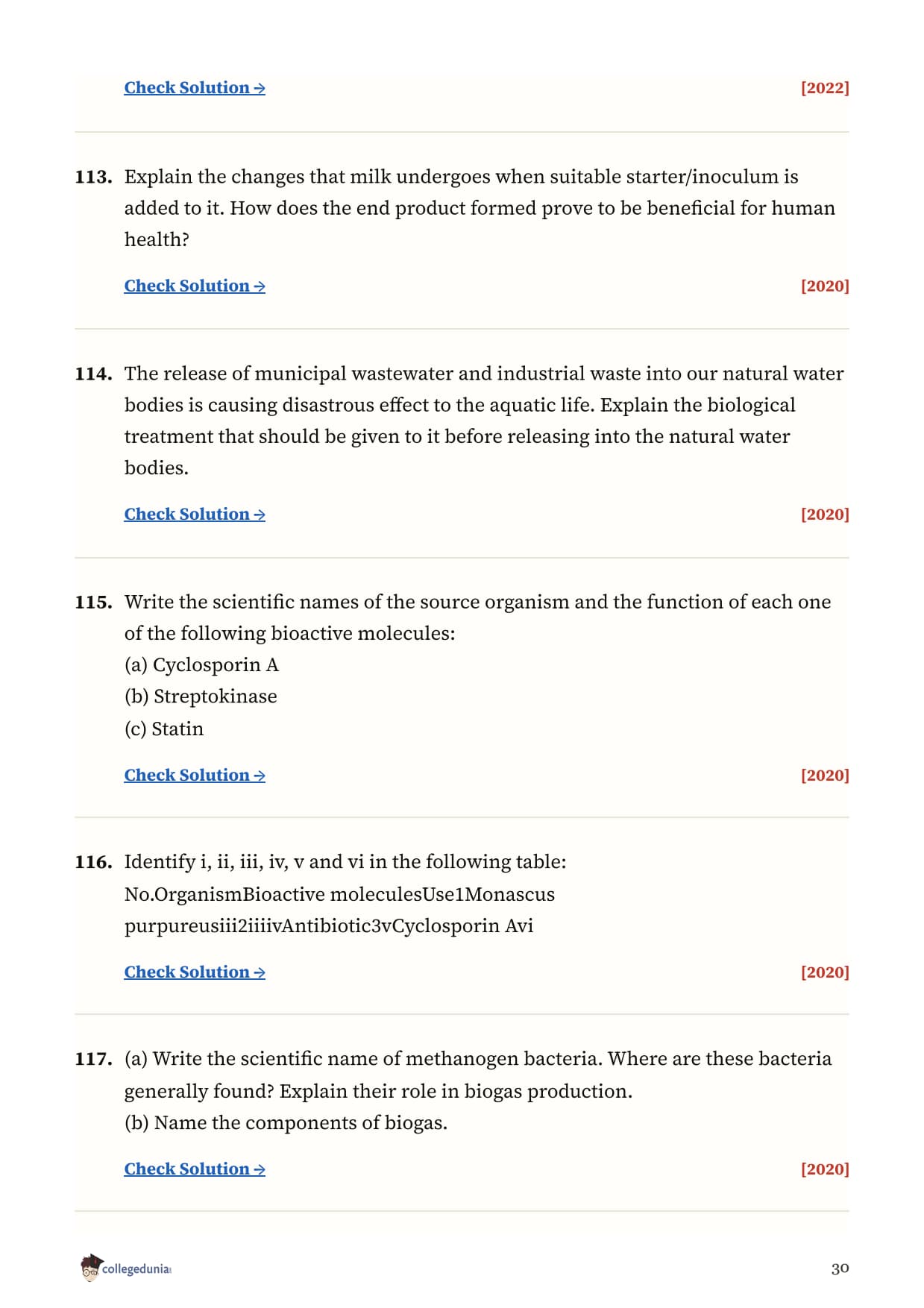 Check Solution → [2022]

113. Explain the changes that milk undergoes when suitable starter/inoculum is added to it. How does the end product formed prove to be beneficial for human health?

Check Solution → [2020]

114. The release of municipal wastewater and industrial waste into our natural water bodies is causing disastrous effect to the aquatic life. Explain the biological treatment that should be given to it before releasing into the natural water bodies.

Check Solution → [2020]

115. Write the scientific names of the source organism and the function of each one of the following bioactive molecules:
(a) Cyclosporin A
(b) Streptokinase
(c) Statin

Check Solution → [2020]

116. Identify i, ii, iii, iv, v and vi in the following table:
No.OrganismBioactive moleculesUse1Monascus purpureusiii2iiiivAntibiotic3vCyclosporin Avi

Check Solution → [2020]

117. (a) Write the scientific name of methanogen bacteria. Where are these bacteria generally found? Explain their role in biogas production.
(b) Name the components of biogas.

Check Solution → [2020]

collegedunia

30